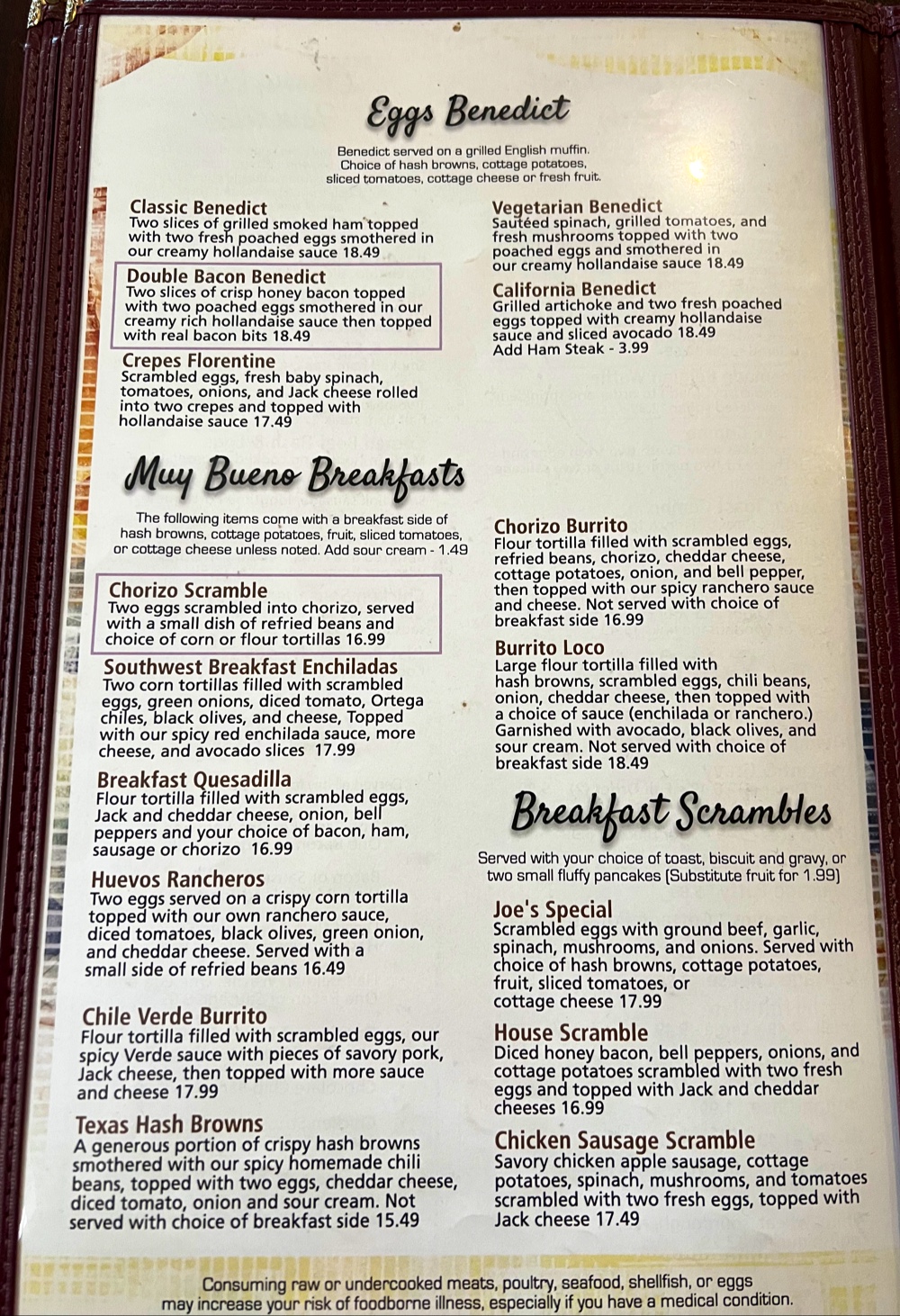 Eggs Benedict

Benedict served on a grilled English muffin. Choice of hash browns, cottage potatoes, sliced tomatoes, cottage cheese or fresh fruit.

Classic Benedict
Two slices of grilled smoked ham topped with two fresh poached eggs smothered in our creamy hollandaise sauce 18.49

Double Bacon Benedict
Two slices of crisp honey bacon topped with two poached eggs smothered in our creamy rich hollandaise sauce then topped with real bacon bits 18.49

Crepes Florentine
Scrambled eggs, fresh baby spinach, tomatoes, onions, and Jack cheese rolled into two crepes and topped with hollandaise sauce 17.49

Vegetarian Benedict
Sautéed spinach, grilled tomatoes, and fresh mushrooms topped with two poached eggs and smothered in our creamy hollandaise sauce 18.49

California Benedict
Grilled artichoke and two fresh poached eggs topped with creamy hollandaise sauce and sliced avocado 18.49
Add Ham Steak - 3.99

Muy Bueno Breakfasts

The following items come with a breakfast side of hash browns, cottage potatoes, fruit, sliced tomatoes, or cottage cheese unless noted. Add sour cream - 1.49

Chorizo Scramble
Two eggs scrambled into chorizo, served with a small dish of refried beans and choice of corn or flour tortillas 16.99

Southwest Breakfast Enchiladas
Two corn tortillas filled with scrambled eggs, green onions, diced tomato, Ortega chiles, black olives, and cheese, Topped with our spicy red enchilada sauce, more cheese, and avocado slices 17.99

Breakfast Quesadilla
Flour tortilla filled with scrambled eggs, Jack and cheddar cheese, onion, bell peppers and your choice of bacon, ham, sausage or chorizo 16.99

Huevos Rancheros
Two eggs served on a crispy corn tortilla topped with our own ranchero sauce, diced tomatoes, black olives, green onion, and cheddar cheese. Served with a small side of refried beans 16.49

Chile Verde Burrito
Flour tortilla filled with scrambled eggs, our spicy Verde sauce with pieces of savory pork, Jack cheese, then topped with more sauce and cheese 17.99

Texas Hash Browns
A generous portion of crispy hash browns smothered with our spicy homemade chili beans, topped with two eggs, cheddar cheese, diced tomato, onion and sour cream. Not served with choice of breakfast side 15.49

Chorizo Burrito
Flour tortilla filled with scrambled eggs, refried beans, chorizo, cheddar cheese, cottage potatoes, onion, and bell pepper, then topped with our spicy ranchero sauce and cheese. Not served with choice of breakfast side 16.99

Burrito Loco
Large flour tortilla filled with hash browns, scrambled eggs, chili beans, onion, cheddar cheese, then topped with a choice of sauce (enchilada or ranchero.) Garnished with avocado, black olives, and sour cream. Not served with choice of breakfast side 18.49

Breakfast Scrambles

Served with your choice of toast, biscuit and gravy, or two small fluffy pancakes (Substitute fruit for 1.99)

Joe's Special
Scrambled eggs with ground beef, garlic, spinach, mushrooms, and onions. Served with choice of hash browns, cottage potatoes, fruit, sliced tomatoes, or cottage cheese 17.99

House Scramble
Diced honey bacon, bell peppers, onions, and cottage potatoes scrambled with two fresh eggs and topped with Jack and cheddar cheeses 16.99

Chicken Sausage Scramble
Savory chicken apple sausage, cottage potatoes, spinach, mushrooms, and tomatoes scrambled with two fresh eggs, topped with Jack cheese 17.49

Consuming raw or undercooked meats, poultry, seafood, shellfish, or eggs may increase your risk of foodborne illness, especially if you have a medical condition.